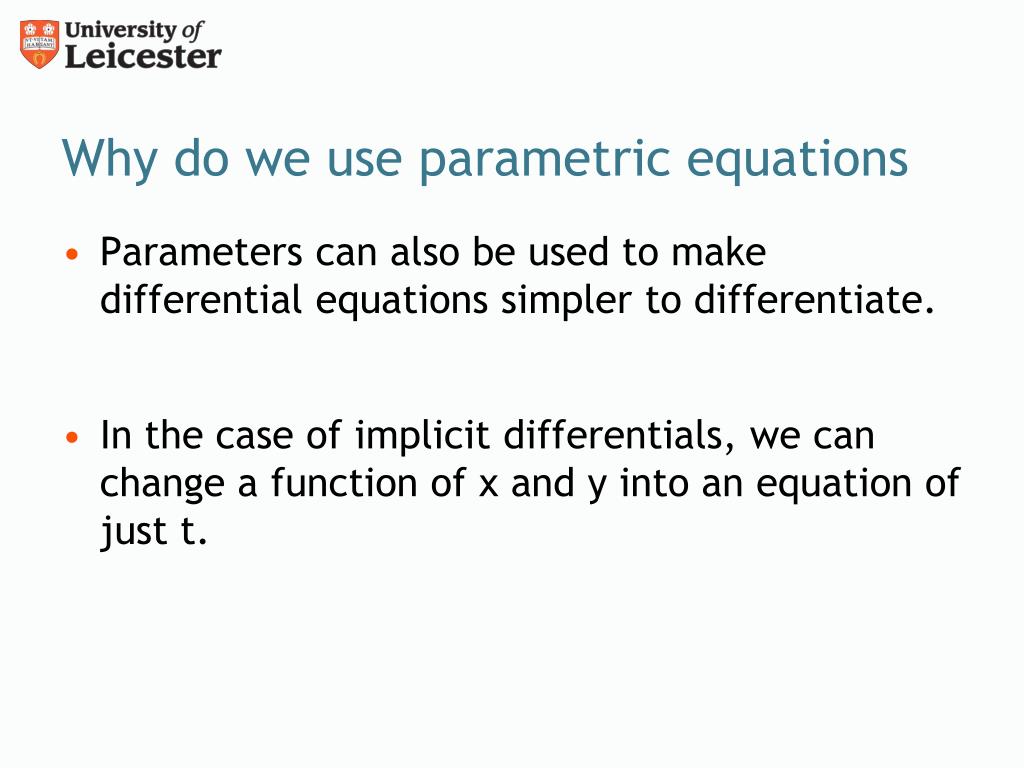 University of Leicester

Why do we use parametric equations

• Parameters can also be used to make differential equations simpler to differentiate.

• In the case of implicit differentials, we can change a function of x and y into an equation of just t.